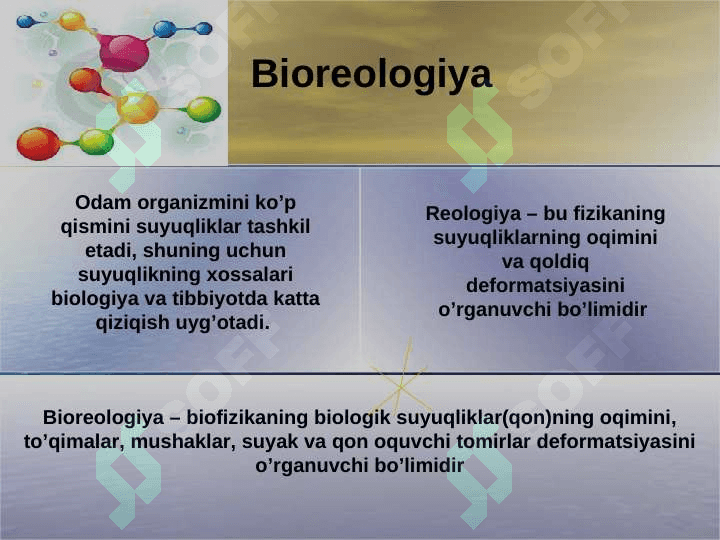 Bioreologiya

Odam organizmini ko’p qismini suyuqliklar tashkil etadi, shuning uchun suyuqlikning xossalari biologiya va tibbiyotda katta qiziqish uyg’otadi.

Reologiya – bu fizikaning suyuqliklarning oqimini va qoldiq deformatsiyasini o’rganuvchi bo’limidir

Bioreologiya – biofizikaning biologik suyuqliklar(qon)ning oqimini, to’qimalar, mushaklar, suyak va qon oquvchi tomirlar deformatsiyasini o’rganuvchi bo’limidir

SOFF SOFF SOFF SOFF